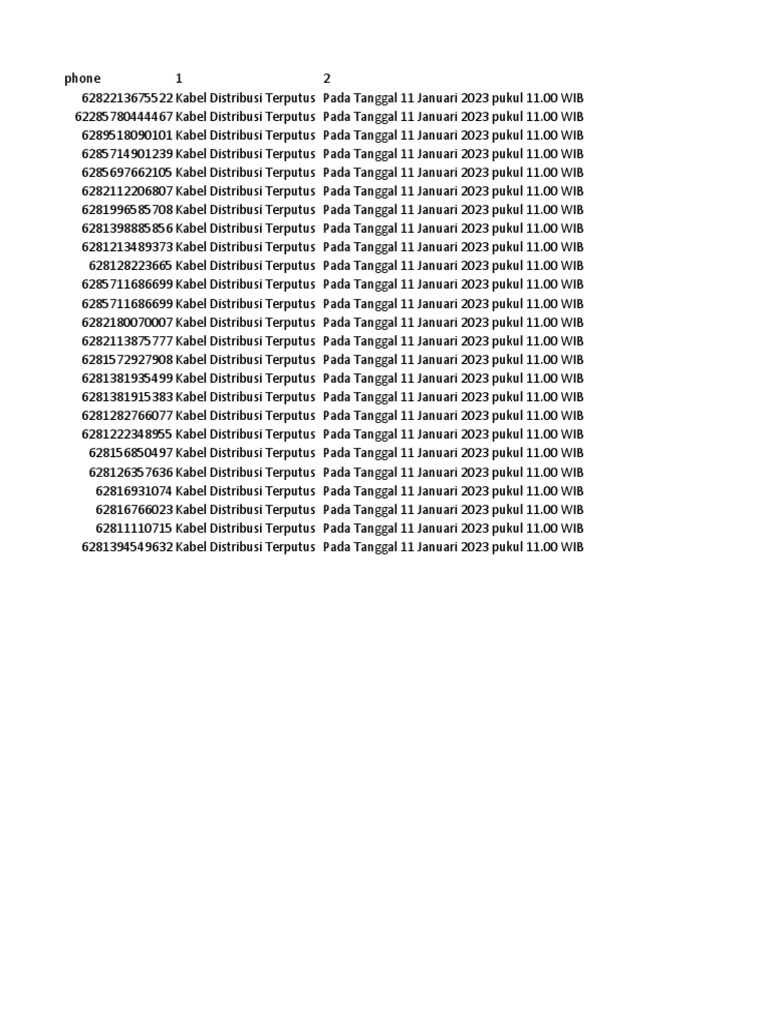 | phone | 1 | 2 |
|---|---|---|
| 6282213675522 | Kabel Distribusi Terputus | Pada Tanggal 11 Januari 2023 pukul 11.00 WIB |
| 62285780444467 | Kabel Distribusi Terputus | Pada Tanggal 11 Januari 2023 pukul 11.00 WIB |
| 6289518090101 | Kabel Distribusi Terputus | Pada Tanggal 11 Januari 2023 pukul 11.00 WIB |
| 6285714901239 | Kabel Distribusi Terputus | Pada Tanggal 11 Januari 2023 pukul 11.00 WIB |
| 6285697662105 | Kabel Distribusi Terputus | Pada Tanggal 11 Januari 2023 pukul 11.00 WIB |
| 6282112206807 | Kabel Distribusi Terputus | Pada Tanggal 11 Januari 2023 pukul 11.00 WIB |
| 6281996585708 | Kabel Distribusi Terputus | Pada Tanggal 11 Januari 2023 pukul 11.00 WIB |
| 6281398885856 | Kabel Distribusi Terputus | Pada Tanggal 11 Januari 2023 pukul 11.00 WIB |
| 6281213489373 | Kabel Distribusi Terputus | Pada Tanggal 11 Januari 2023 pukul 11.00 WIB |
| 628128223665 | Kabel Distribusi Terputus | Pada Tanggal 11 Januari 2023 pukul 11.00 WIB |
| 6285711686699 | Kabel Distribusi Terputus | Pada Tanggal 11 Januari 2023 pukul 11.00 WIB |
| 6285711686699 | Kabel Distribusi Terputus | Pada Tanggal 11 Januari 2023 pukul 11.00 WIB |
| 6282180070007 | Kabel Distribusi Terputus | Pada Tanggal 11 Januari 2023 pukul 11.00 WIB |
| 6282113875777 | Kabel Distribusi Terputus | Pada Tanggal 11 Januari 2023 pukul 11.00 WIB |
| 6281572927908 | Kabel Distribusi Terputus | Pada Tanggal 11 Januari 2023 pukul 11.00 WIB |
| 6281381935499 | Kabel Distribusi Terputus | Pada Tanggal 11 Januari 2023 pukul 11.00 WIB |
| 6281381915383 | Kabel Distribusi Terputus | Pada Tanggal 11 Januari 2023 pukul 11.00 WIB |
| 6281282766077 | Kabel Distribusi Terputus | Pada Tanggal 11 Januari 2023 pukul 11.00 WIB |
| 6281222348955 | Kabel Distribusi Terputus | Pada Tanggal 11 Januari 2023 pukul 11.00 WIB |
| 628156850497 | Kabel Distribusi Terputus | Pada Tanggal 11 Januari 2023 pukul 11.00 WIB |
| 628126357636 | Kabel Distribusi Terputus | Pada Tanggal 11 Januari 2023 pukul 11.00 WIB |
| 62816931074 | Kabel Distribusi Terputus | Pada Tanggal 11 Januari 2023 pukul 11.00 WIB |
| 62816766023 | Kabel Distribusi Terputus | Pada Tanggal 11 Januari 2023 pukul 11.00 WIB |
| 62811110715 | Kabel Distribusi Terputus | Pada Tanggal 11 Januari 2023 pukul 11.00 WIB |
| 6281394549632 | Kabel Distribusi Terputus | Pada Tanggal 11 Januari 2023 pukul 11.00 WIB |